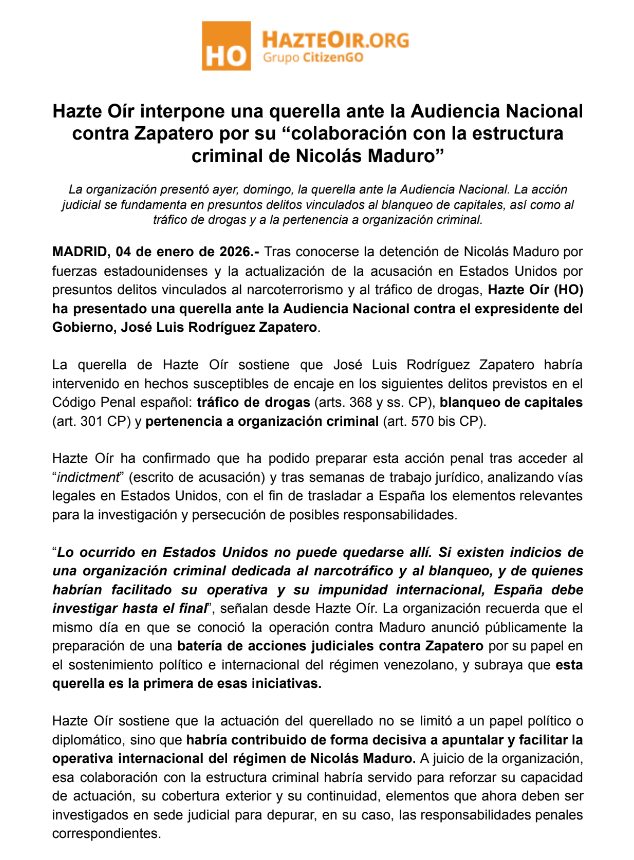 HO HAZTEOIR.ORG
Grupo CitizenGO

Hazte Oír interpone una querella ante la Audiencia Nacional contra Zapatero por su “colaboración con la estructura criminal de Nicolás Maduro”

La organización presentó ayer, domingo, la querella ante la Audiencia Nacional. La acción judicial se fundamenta en presuntos delitos vinculados al blanqueo de capitales, así como al tráfico de drogas y a la pertenencia a organización criminal.

MADRID, 04 de enero de 2026.- Tras conocerse la detención de Nicolás Maduro por fuerzas estadounidenses y la actualización de la acusación en Estados Unidos por presuntos delitos vinculados al narcoterrorismo y al tráfico de drogas, Hazte Oír (HO) ha presentado una querella ante la Audiencia Nacional contra el expresidente del Gobierno, José Luis Rodríguez Zapatero.

La querella de Hazte Oír sostiene que José Luis Rodríguez Zapatero habría intervenido en hechos susceptibles de encaje en los siguientes delitos previstos en el Código Penal español: tráfico de drogas (arts. 368 y ss. CP), blanqueo de capitales (art. 301 CP) y pertenencia a organización criminal (art. 570 bis CP).

Hazte Oír ha confirmado que ha podido preparar esta acción penal tras acceder al “indictment” (escrito de acusación) y tras semanas de trabajo jurídico, analizando vías legales en Estados Unidos, con el fin de trasladar a España los elementos relevantes para la investigación y persecución de posibles responsabilidades.

“Lo ocurrido en Estados Unidos no puede quedarse allí. Si existen indicios de una organización criminal dedicada al narcotráfico y al blanqueo, y de quienes habrían facilitado su operativa y su impunidad internacional, España debe investigar hasta el final”, señalan desde Hazte Oír. La organización recuerda que el mismo día en que se conoció la operación contra Maduro anunció públicamente la preparación de una batería de acciones judiciales contra Zapatero por su papel en el sostenimiento político e internacional del régimen venezolano, y subraya que esta querella es la primera de esas iniciativas.

Hazte Oír sostiene que la actuación del querellado no se limitó a un papel político o diplomático, sino que habría contribuido de forma decisiva a apuntalar y facilitar la operativa internacional del régimen de Nicolás Maduro. A juicio de la organización, esa colaboración con la estructura criminal habría servido para reforzar su capacidad de actuación, su cobertura exterior y su continuidad, elementos que ahora deben ser investigados en sede judicial para depurar, en su caso, las responsabilidades penales correspondientes.